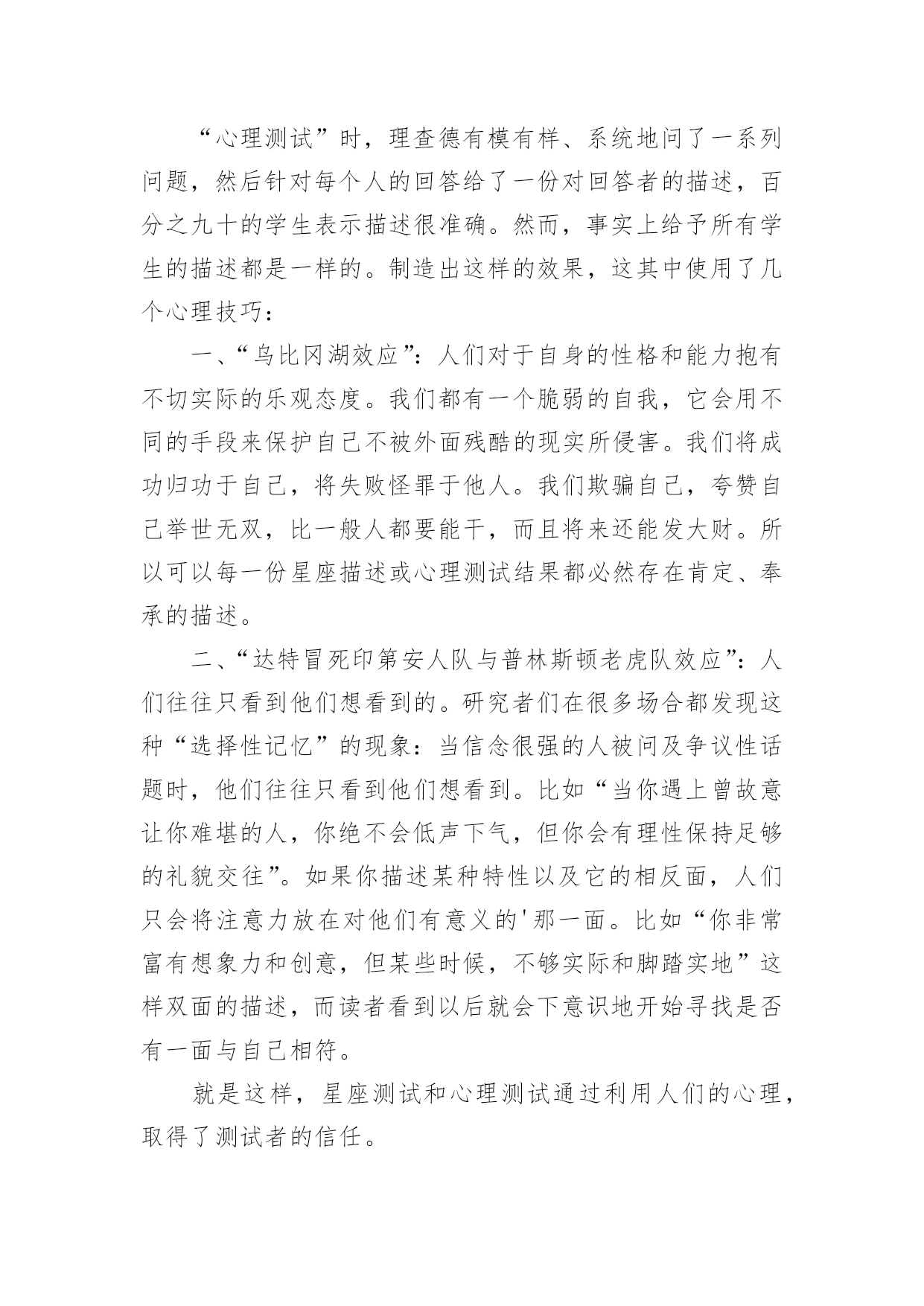 “心理测试”时，理查德有模有样、系统地问了一系列问题，然后针对每个人的回答给了一份对回答者的描述，百分之九十的学生表示描述很准确。然而，事实上给予所有学生的描述都是一样的。制造出这样的效果，这其中使用了几个心理技巧：

一、“乌比冈湖效应”：人们对于自身的性格和能力抱有不切实际的乐观态度。我们都有一个脆弱的自我，它会用不同的手段来保护自己不被外面残酷的现实所侵害。我们将成功归功于自己，将失败怪罪于他人。我们欺骗自己，夸赞自己举世无双，比一般人都要能干，而且将来还能发大财。所以可以每一份星座描述或心理测试结果都必然存在肯定、奉承的描述。

二、“达特冒死印第安人队与普林斯顿老虎队效应”：人们往往只看到他们想看到的。研究者们在很多场合都发现这种“选择性记忆”的现象：当信念很强的人被问及争议性话题时，他们往往只看到他们想看到。比如“当你遇上曾故意让你难堪的人，你绝不会低声下气，但你会有理性保持足够的礼貌交往”。如果你描述某种特性以及它的相反面，人们只会将注意力放在对他们有意义的'那一面。比如“你非常富有想象力和创意，但某些时候，不够实际和脚踏实地”这样双面的描述，而读者看到以后就会下意识地开始寻找是否有一面与自己相符。

就是这样，星座测试和心理测试通过利用人们的心理，取得了测试者的信任。